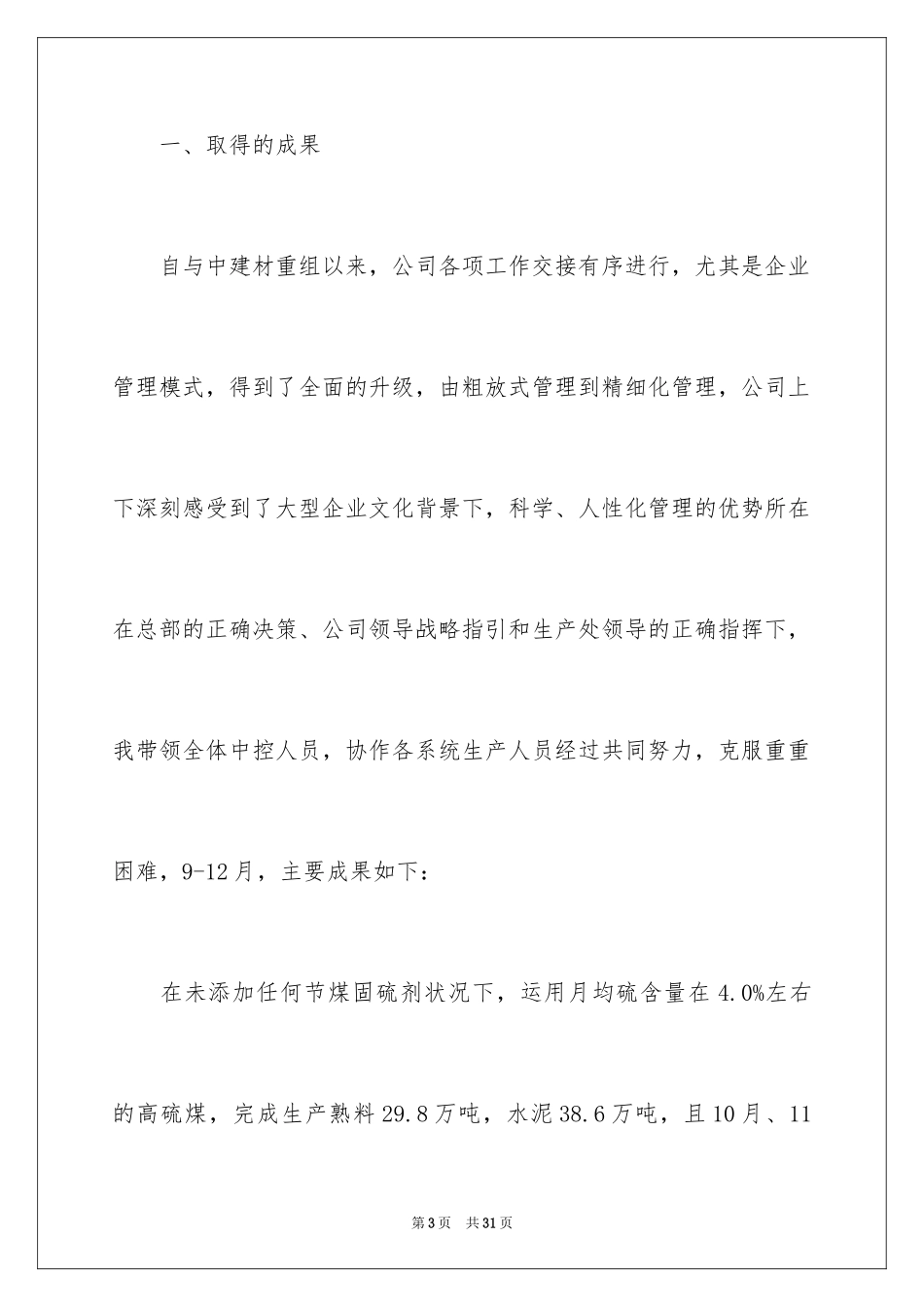 一、取得的成果

自与中建材重组以来，公司各项工作交接有序进行，尤其是企业管理模式，得到了全面的升级，由粗放式管理到精细化管理，公司上下深刻感受到了大型企业文化背景下，科学、人性化管理的优势所在在总部的正确决策、公司领导战略指引和生产处领导的正确指挥下，我带领全体中控人员，协作各系统生产人员经过共同努力，克服重重困难，9-12月，主要成果如下：

在未添加任何节煤固硫剂状况下，运用月均硫含量在4.0%左右的高硫煤，完成生产熟料29.8万吨，水泥38.6万吨，且10月、11

第3页　共31页